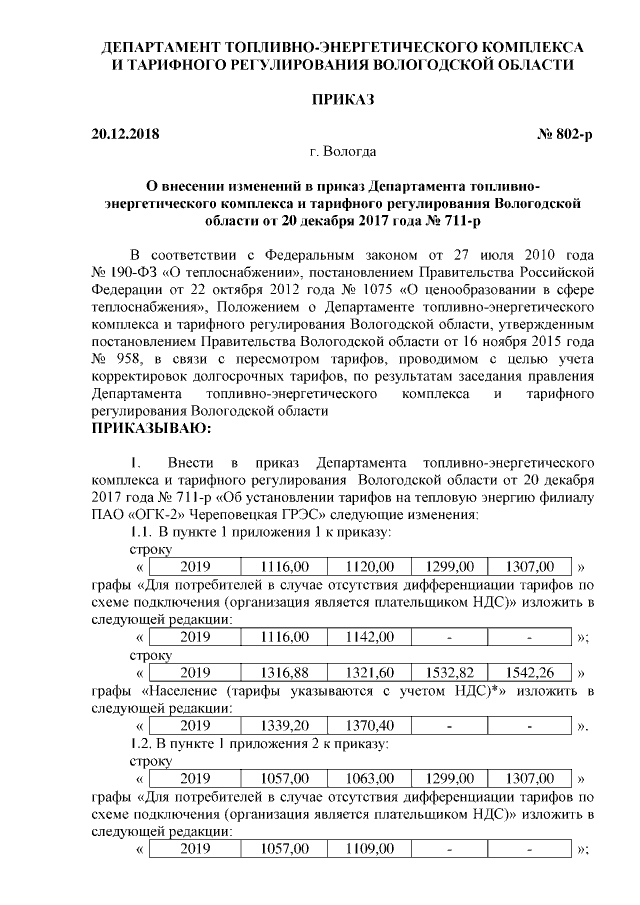 ДЕПАРТАМЕНТ ТОПЛИВНО-ЭНЕРГЕТИЧЕСКОГО КОМПЛЕКСА И ТАРИФНОГО РЕГУЛИРОВАНИЯ ВОЛОГОДСКОЙ ОБЛАСТИ

ПРИКАЗ

20.12.2018 № 802-р

г. Вологда

О внесении изменений в приказ Департамента топливно-энергетического комплекса и тарифного регулирования Вологодской области от 20 декабря 2017 года № 711-р

В соответствии с Федеральным законом от 27 июля 2010 года № 190-ФЗ «О теплоснабжении», постановлением Правительства Российской Федерации от 22 октября 2012 года № 1075 «О ценообразовании в сфере теплоснабжения», Положением о Департаменте топливно-энергетического комплекса и тарифного регулирования Вологодской области, утвержденным постановлением Правительства Вологодской области от 16 ноября 2015 года № 958, в связи с пересмотром тарифов, проводимом с целью учета корректировок долгосрочных тарифов, по результатам заседания правления Департамента топливно-энергетического комплекса и тарифного регулирования Вологодской области
ПРИКАЗЫВАЮ:

1. Внести в приказ Департамента топливно-энергетического комплекса и тарифного регулирования Вологодской области от 20 декабря 2017 года № 711-р «Об установлении тарифов на тепловую энергию филиалу ПАО «ОГК-2» Череповецкая ГРЭС» следующие изменения:
1.1. В пункте 1 приложения 1 к приказу:
строку
«
| 2019 | 1116,00 | 1120,00 | 1299,00 | 1307,00 |
|---|---|---|---|---|
»
графы «Для потребителей в случае отсутствия дифференциации тарифов по схеме подключения (организация является плательщиком НДС)» изложить в следующей редакции:
«
| 2019 | 1116,00 | 1142,00 | - | - |
|---|---|---|---|---|
»;
строку
«
| 2019 | 1316,88 | 1321,60 | 1532,82 | 1542,26 |
|---|---|---|---|---|
»
графы «Население (тарифы указываются с учетом НДС)*» изложить в следующей редакции:
«
| 2019 | 1339,20 | 1370,40 | - | - |
|---|---|---|---|---|
».
1.2. В пункте 1 приложения 2 к приказу:
строку
«
| 2019 | 1057,00 | 1063,00 | 1299,00 | 1307,00 |
|---|---|---|---|---|
»
графы «Для потребителей в случае отсутствия дифференциации тарифов по схеме подключения (организация является плательщиком НДС)» изложить в следующей редакции:
«
| 2019 | 1057,00 | 1109,00 | - | - |
|---|---|---|---|---|
»;